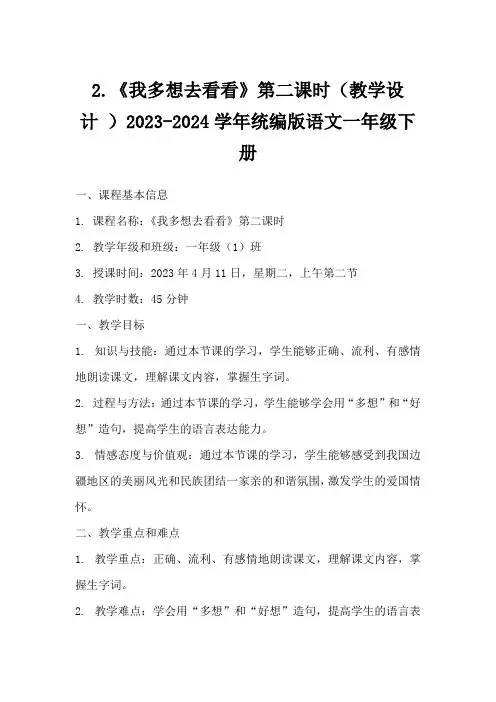 2.《我多想去看看》第二课时（教学设计 ）2023-2024 学年统编版语文一年级下册

一、课程基本信息

1. 课程名称：《我多想去看看》第二课时

2. 教学年级和班级：一年级（1）班

3. 授课时间：2023 年 4 月 11 日，星期二，上午第二节

4. 教学时数：45 分钟

一、教学目标

1. 知识与技能：通过本节课的学习，学生能够正确、流利、有感情地朗读课文，理解课文内容，掌握生字词。

2. 过程与方法：通过本节课的学习，学生能够学会用“多想”和“好想”造句，提高学生的语言表达能力。

3. 情感态度与价值观：通过本节课的学习，学生能够感受到我国边疆地区的美丽风光和民族团结一家亲的和谐氛围，激发学生的爱国情怀。

二、教学重点和难点

1. 教学重点：正确、流利、有感情地朗读课文，理解课文内容，掌握生字词。

2. 教学难点：学会用“多想”和“好想”造句，提高学生的语言表